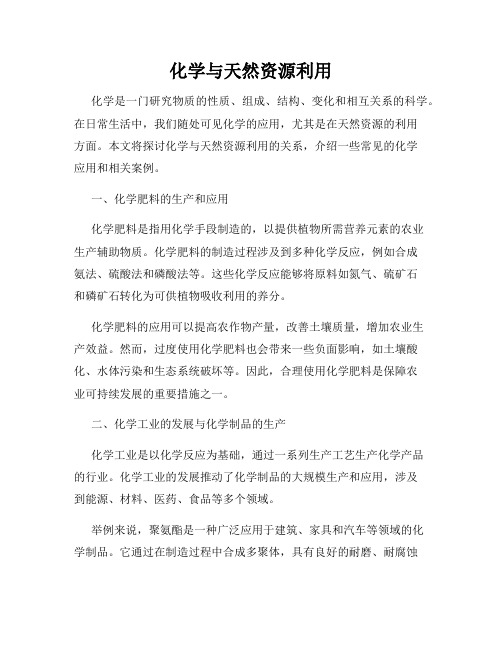 化学与天然资源利用

化学是一门研究物质的性质、组成、结构、变化和相互关系的科学。在日常生活中，我们随处可见化学的应用，尤其是在天然资源的利用方面。本文将探讨化学与天然资源利用的关系，介绍一些常见的化学应用和相关案例。

一、化学肥料的生产和应用

化学肥料是指用化学手段制造的，以提供植物所需营养元素的农业生产辅助物质。化学肥料的制造过程涉及到多种化学反应，例如合成氨法、硫酸法和磷酸法等。这些化学反应能够将原料如氮气、硫矿石和磷矿石转化为可供植物吸收利用的养分。

化学肥料的应用可以提高农作物产量，改善土壤质量，增加农业生产效益。然而，过度使用化学肥料也会带来一些负面影响，如土壤酸化、水体污染和生态系统破坏等。因此，合理使用化学肥料是保障农业可持续发展的重要措施之一。

二、化学工业的发展与化学制品的生产

化学工业是以化学反应为基础，通过一系列生产工艺生产化学产品的行业。化学工业的发展推动了化学制品的大规模生产和应用，涉及到能源、材料、医药、食品等多个领域。

举例来说，聚氨酯是一种广泛应用于建筑、家具和汽车等领域的化学制品。它通过在制造过程中合成多聚体，具有良好的耐磨、耐腐蚀